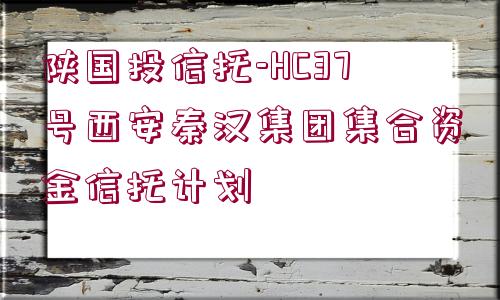 陕国投信托-HC37号西安秦汉集团集合资金信托计划